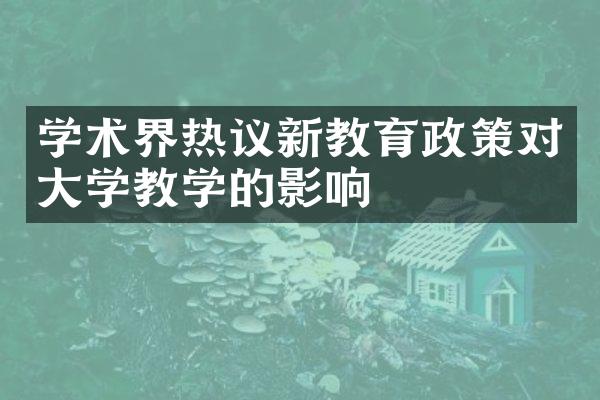 学术界热议新教育政策对大学教学的影响